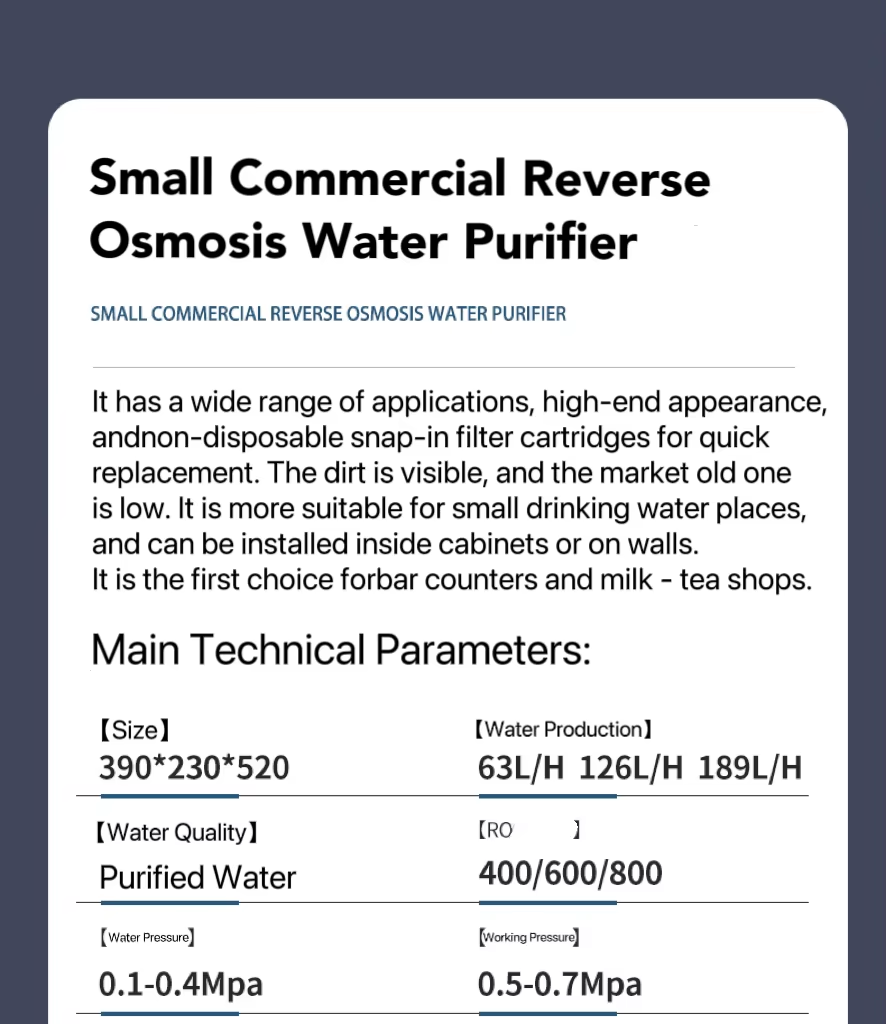 Small Commercial Reverse Osmosis Water Purifier

SMALL COMMERCIAL REVERSE OSMOSIS WATER PURIFIER

It has a wide range of applications, high-end appearance, andnon-disposable snap-in filter cartridges for quick replacement. The dirt is visible, and the market old one is low. It is more suitable for small drinking water places, and can be installed inside cabinets or on walls.
It is the first choice forbar counters and milk - tea shops.

Main Technical Parameters:

【Size】
390*230*520

【Water Production】
63L/H 126L/H 189L/H

【Water Quality】
Purified Water

【RO 】
400/600/800

【Water Pressure】
0.1-0.4Mpa

【Working Pressure】
0.5-0.7Mpa